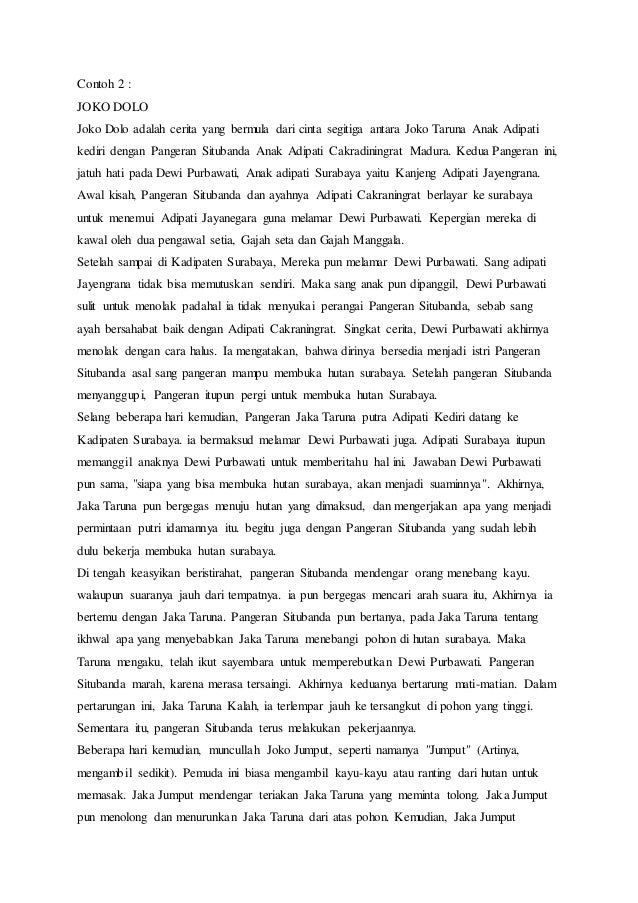 Contoh 2 :

JOKO DOLO

Joko Dolo adalah cerita yang bermula dari cinta segitiga antara Joko Taruna Anak Adipati kediri dengan Pangeran Situbanda Anak Adipati Cakradiningrat Madura. Kedua Pangeran ini, jatuh hati pada Dewi Purbawati, Anak adipati Surabaya yaitu Kanjeng Adipati Jayengrana. Awal kisah, Pangeran Situbanda dan ayahnya Adipati Cakraningrat berlayar ke surabaya untuk menemui Adipati Jayanegara guna melamar Dewi Purbawati. Kepergian mereka di kawal oleh dua pengawal setia, Gajah seta dan Gajah Manggala.

Setelah sampai di Kadipaten Surabaya, Mereka pun melamar Dewi Purbawati. Sang adipati Jayengrana tidak bisa memutuskan sendiri. Maka sang anak pun dipanggil, Dewi Purbawati sulit untuk menolak padahal ia tidak menyukai perangai Pangeran Situbanda, sebab sang ayah bersahabat baik dengan Adipati Cakraningrat. Singkat cerita, Dewi Purbawati akhirnya menolak dengan cara halus. Ia mengatakan, bahwa dirinya bersedia menjadi istri Pangeran Situbanda asal sang pangeran mampu membuka hutan surabaya. Setelah pangeran Situbanda menyanggupi, Pangeran itupun pergi untuk membuka hutan Surabaya.

Selang beberapa hari kemudian, Pangeran Jaka Taruna putra Adipati Kediri datang ke Kadipaten Surabaya. ia bermaksud melamar Dewi Purbawati juga. Adipati Surabaya itupun memanggil anaknya Dewi Purbawati untuk memberitahu hal ini. Jawaban Dewi Purbawati pun sama, "siapa yang bisa membuka hutan surabaya, akan menjadi suaminnya". Akhirnya, Jaka Taruna pun bergegas menuju hutan yang dimaksud, dan mengerjakan apa yang menjadi permintaan putri idamannya itu. begitu juga dengan Pangeran Situbanda yang sudah lebih dulu bekerja membuka hutan surabaya.

Di tengah keasyikan beristirahat, pangeran Situbanda mendengar orang menebang kayu. walaupun suaranya jauh dari tempatnya. ia pun bergegas mencari arah suara itu, Akhirnya ia bertemu dengan Jaka Taruna. Pangeran Situbanda pun bertanya, pada Jaka Taruna tentang ikhwal apa yang menyebabkan Jaka Taruna menebangi pohon di hutan surabaya. Maka Taruna mengaku, telah ikut sayembara untuk memperebutkan Dewi Purbawati. Pangeran Situbanda marah, karena merasa tersaingi. Akhirnya keduanya bertarung mati-matian. Dalam pertarungan ini, Jaka Taruna Kalah, ia terlempar jauh ke tersangkut di pohon yang tinggi. Sementara itu, pangeran Situbanda terus melakukan pekerjaannya.

Beberapa hari kemudian, muncullah Joko Jumput, seperti namanya "Jumput" (Artinya, mengambil sedikit). Pemuda ini biasa mengambil kayu-kayu atau ranting dari hutan untuk memasak. Jaka Jumput mendengar teriakan Jaka Taruna yang meminta tolong. Jaka Jumput pun menolong dan menurunkan Jaka Taruna dari atas pohon. Kemudian, Jaka Jumput